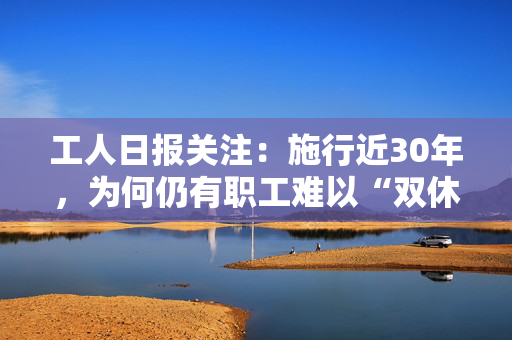 工人日报关注：施行近30年，为何仍有职工难以“双休